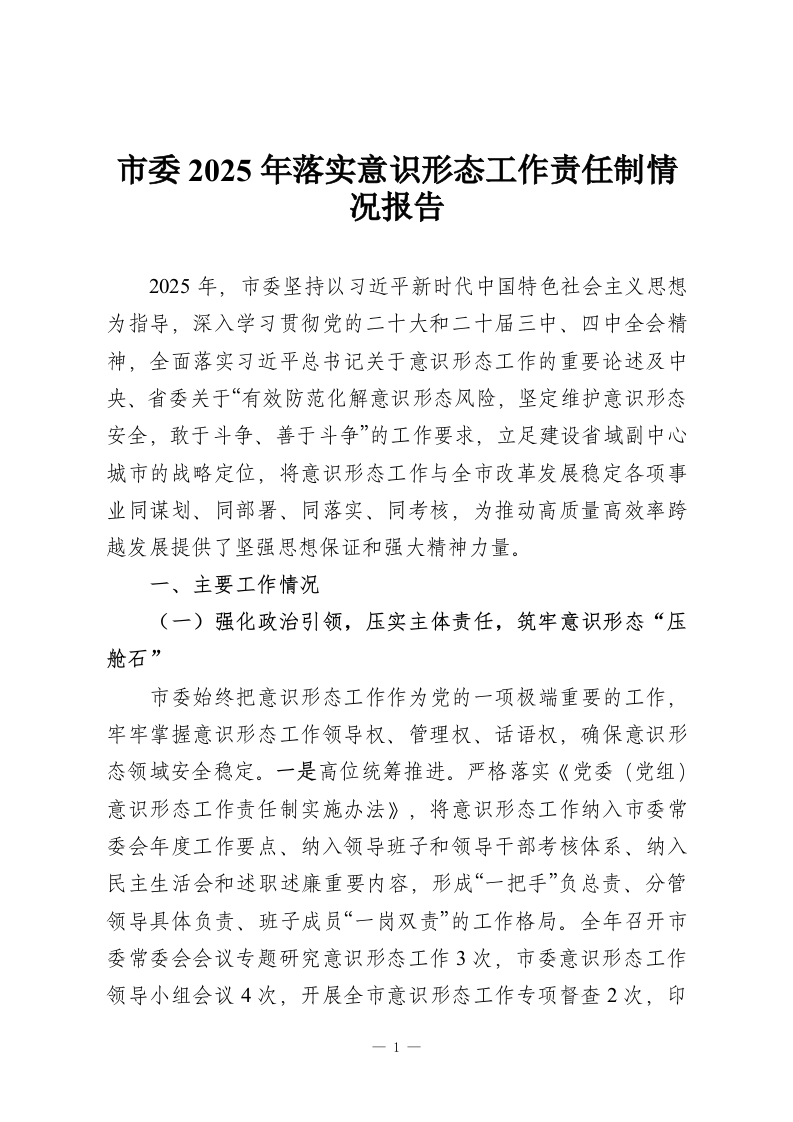 市委 2025 年落实意识形态工作责任制情况报告

2025 年，市委坚持以习近平新时代中国特色社会主义思想为指导，深入学习贯彻党的二十大和二十届三中、四中全会精神，全面落实习近平总书记关于意识形态工作的重要论述及中央、省委关于“有效防范化解意识形态风险，坚定维护意识形态安全，敢于斗争、善于斗争”的工作要求，立足建设省域副中心城市的战略定位，将意识形态工作与全市改革发展稳定各项事业同谋划、同部署、同落实、同考核，为推动高质量高效率跨越发展提供了坚强思想保证和强大精神力量。

一、主要工作情况

（一）强化政治引领，压实主体责任，筑牢意识形态“压舱石”

市委始终把意识形态工作作为党的一项极端重要的工作，牢牢掌握意识形态工作领导权、管理权、话语权，确保意识形态领域安全稳定。一是高位统筹推进。严格落实《党委（党组）意识形态工作责任制实施办法》，将意识形态工作纳入市委常委会年度工作要点、纳入领导班子和领导干部考核体系、纳入民主生活会和述职述廉重要内容，形成“一把手”负总责、分管领导具体负责、班子成员“一岗双责”的工作格局。全年召开市委常委会会议专题研究意识形态工作 3 次，市委意识形态工作领导小组会议 4 次，开展全市意识形态工作专项督查 2 次，印

— 1 —